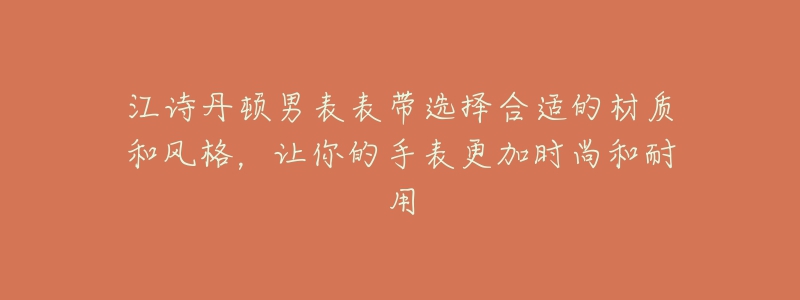 江诗丹顿男表表带选择合适的材质和风格，让你的手表更加时尚和耐用